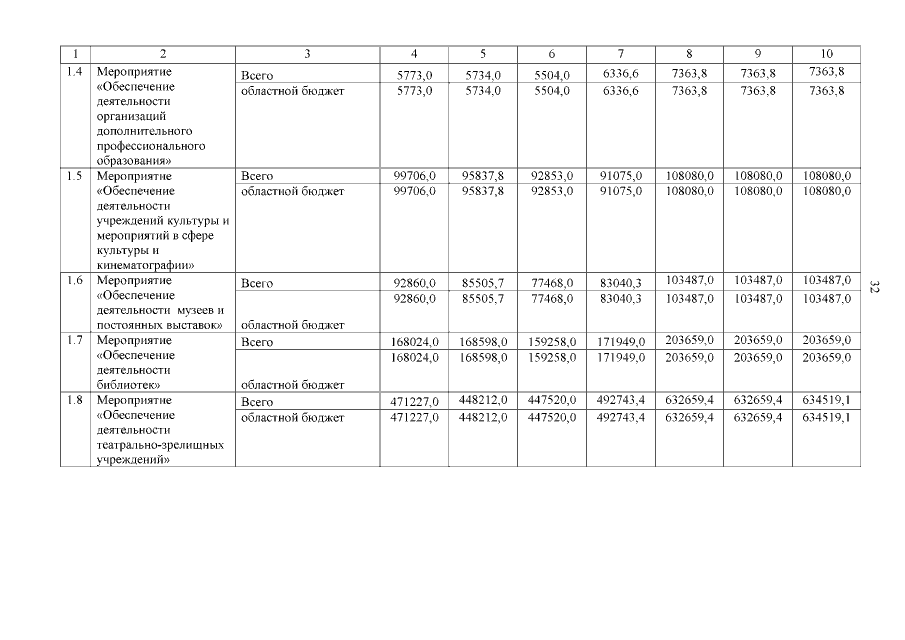 | 1 | 2 | 3 | 4 | 5 | 6 | 7 | 8 | 9 | 10 |
|---|---|---|---|---|---|---|---|---|---|
| 1.4 | Мероприятие «Обеспечение деятельности организаций дополнительного профессионального образования» | Всего | 5773,0 | 5734,0 | 5504,0 | 6336,6 | 7363,8 | 7363,8 | 7363,8 |
| | | областной бюджет | 5773,0 | 5734,0 | 5504,0 | 6336,6 | 7363,8 | 7363,8 | 7363,8 |
| 1.5 | Мероприятие «Обеспечение деятельности учреждений культуры и мероприятий в сфере культуры и кинематографии» | Всего | 99706,0 | 95837,8 | 92853,0 | 91075,0 | 108080,0 | 108080,0 | 108080,0 |
| | | областной бюджет | 99706,0 | 95837,8 | 92853,0 | 91075,0 | 108080,0 | 108080,0 | 108080,0 |
| 1.6 | Мероприятие «Обеспечение деятельности музеев и постоянных выставок» | Всего | 92860,0 | 85505,7 | 77468,0 | 83040,3 | 103487,0 | 103487,0 | 103487,0 |
| | | областной бюджет | 92860,0 | 85505,7 | 77468,0 | 83040,3 | 103487,0 | 103487,0 | 103487,0 |
| 1.7 | Мероприятие «Обеспечение деятельности библиотек» | Всего | 168024,0 | 168598,0 | 159258,0 | 171949,0 | 203659,0 | 203659,0 | 203659,0 |
| | | областной бюджет | 168024,0 | 168598,0 | 159258,0 | 171949,0 | 203659,0 | 203659,0 | 203659,0 |
| 1.8 | Мероприятие «Обеспечение деятельности театрально-зрелищных учреждений» | Всего | 471227,0 | 448212,0 | 447520,0 | 492743,4 | 632659,4 | 632659,4 | 634519,1 |
| | | областной бюджет | 471227,0 | 448212,0 | 447520,0 | 492743,4 | 632659,4 | 632659,4 | 634519,1 |

32